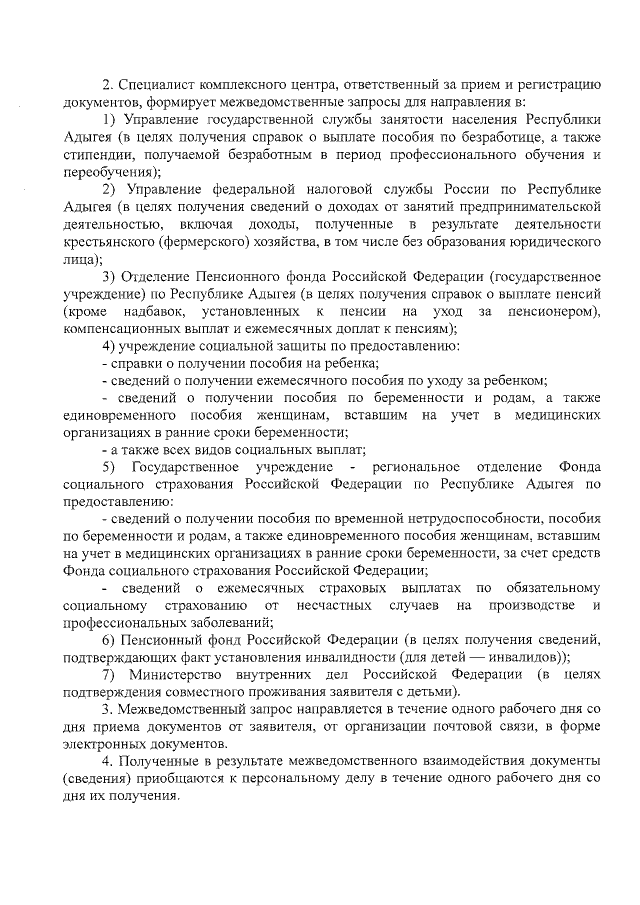 2. Специалист комплексного центра, ответственный за прием и регистрацию документов, формирует межведомственные запросы для направления в:

1) Управление государственной службы занятости населения Республики Адыгея (в целях получения справок о выплате пособия по безработице, а также стипендии, получаемой безработным в период профессионального обучения и переобучения);

2) Управление федеральной налоговой службы России по Республике Адыгея (в целях получения сведений о доходах от занятий предпринимательской деятельностью, включая доходы, полученные в результате деятельности крестьянского (фермерского) хозяйства, в том числе без образования юридического лица);

3) Отделение Пенсионного фонда Российской Федерации (государственное учреждение) по Республике Адыгея (в целях получения справок о выплате пенсий (кроме надбавок, установленных к пенсии на уход за пенсионером), компенсационных выплат и ежемесячных доплат к пенсиям);

4) учреждение социальной защиты по предоставлению:

- справки о получении пособия на ребенка;

- сведений о получении ежемесячного пособия по уходу за ребенком;

- сведений о получении пособия по беременности и родам, а также единовременного пособия женщинам, вставшим на учет в медицинских организациях в ранние сроки беременности;

- а также всех видов социальных выплат;

5) Государственное учреждение - региональное отделение Фонда социального страхования Российской Федерации по Республике Адыгея по предоставлению:

- сведений о получении пособия по временной нетрудоспособности, пособия по беременности и родам, а также единовременного пособия женщинам, вставшим на учет в медицинских организациях в ранние сроки беременности, за счет средств Фонда социального страхования Российской Федерации;

- сведений о ежемесячных страховых выплатах по обязательному социальному страхованию от несчастных случаев на производстве и профессиональных заболеваний;

6) Пенсионный фонд Российской Федерации (в целях получения сведений, подтверждающих факт установления инвалидности (для детей — инвалидов));

7) Министерство внутренних дел Российской Федерации (в целях подтверждения совместного проживания заявителя с детьми).

3. Межведомственный запрос направляется в течение одного рабочего дня со дня приема документов от заявителя, от организации почтовой связи, в форме электронных документов.

4. Полученные в результате межведомственного взаимодействия документы (сведения) приобщаются к персональному делу в течение одного рабочего дня со дня их получения.